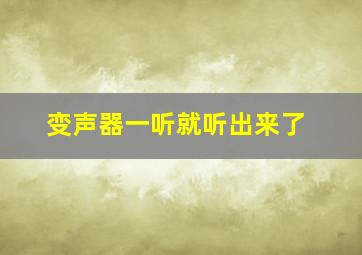 变声器一听就听出来了